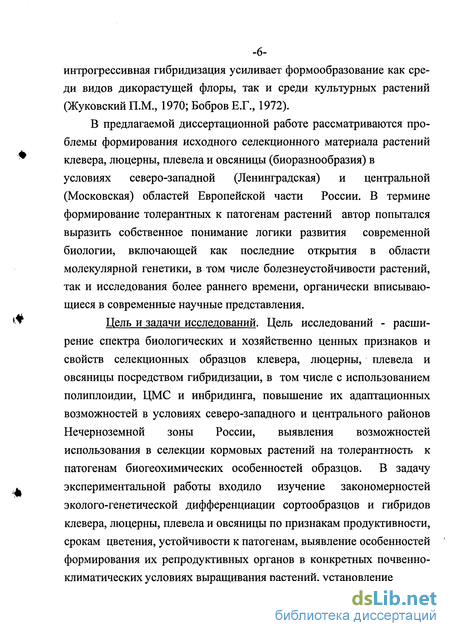 -6-

интрогрессивная гибридизация усиливает формообразование как среди видов дикорастущей флоры, так и среди культурных растений (Жуковский П.М., 1970; Бобров Е.Г., 1972).

В предлагаемой диссертационной работе рассматриваются проблемы формирования исходного селекционного материала растений клевера, люцерны, плевела и овсяницы (биоразнообразия) в условиях северо-западной (Ленинградская) и центральной (Московская) областей Европейской части России. В термине формирование толерантных к патогенам растений автор попытался выразить собственное понимание логики развития современной биологии, включающей как последние открытия в области молекулярной генетики, в том числе болезнеустойчивости растений, так и исследования более раннего времени, органически вписывающиеся в современные научные представления.

Цель и задачи исследований. Цель исследований - расширение спектра биологических и хозяйственно ценных признаков и свойств селекционных образцов клевера, люцерны, плевела и овсяницы посредством гибридизации, в том числе с использованием полиплоидии, ЦМС и инбридинга, повышение их адаптационных возможностей в условиях северо-западного и центрального районов Нечерноземной зоны России, выявления возможностей использования в селекции кормовых растений на толерантность к патогенам биогеохимических особенностей образцов. В задачу экспериментальной работы входило изучение закономерностей эколого-генетической дифференциации сортообразцов и гибридов клевера, люцерны, плевела и овсяницы по признакам продуктивности, срокам цветения, устойчивости к патогенам, выявление особенностей формирования их репродуктивных органов в конкретных почвенно-климатических условиях выращивания растений, установление

dsLib.net
библиотека диссертаций